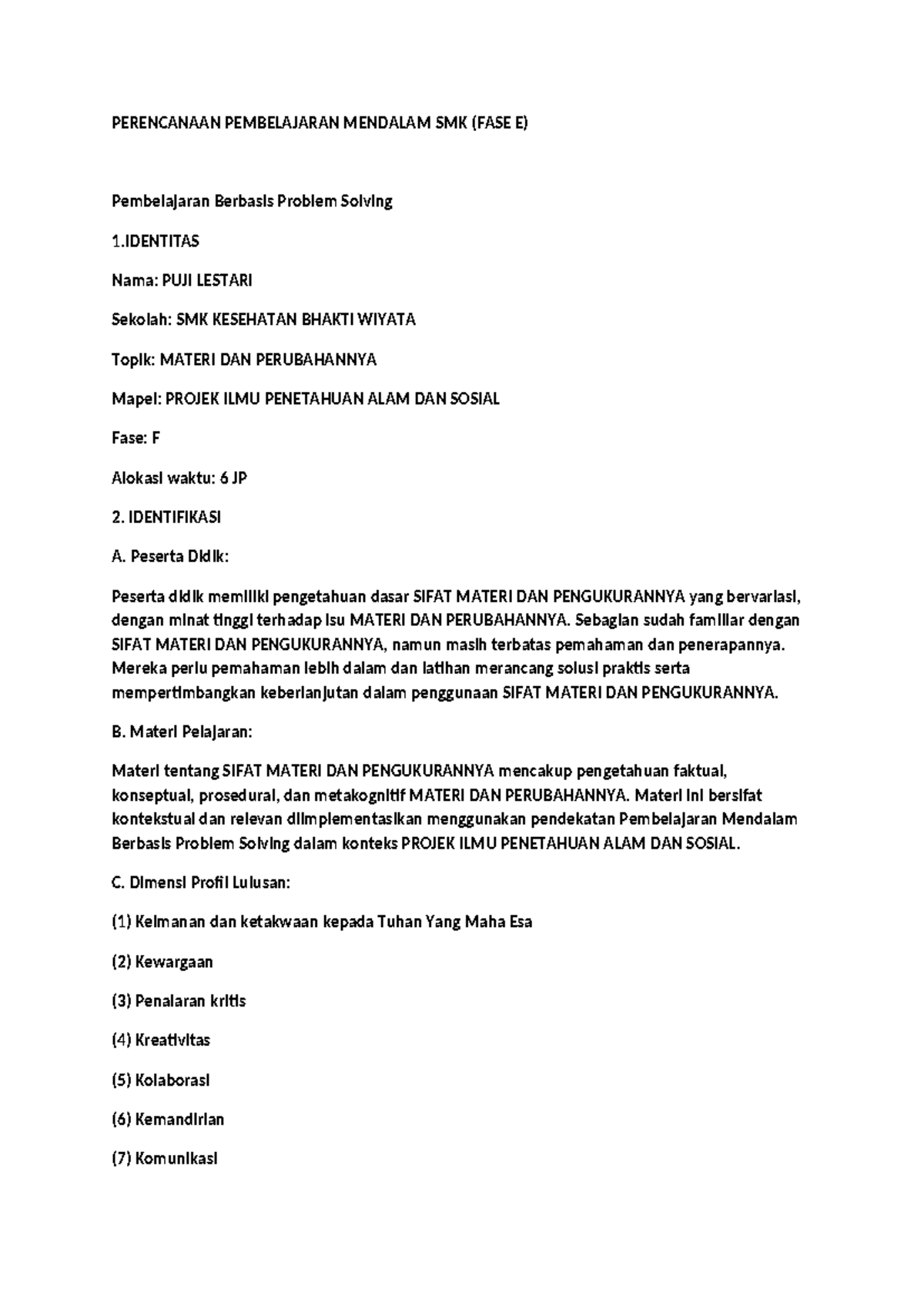 PERENCANAAN PEMBELAJARAN MENDALAM SMK (FASE E)

Pembelajaran Berbasis Problem Solving

1.IDENTITAS

Nama: PUJI LESTARI

Sekolah: SMK KESEHATAN BHAKTI WIYATA

Topik: MATERI DAN PERUBAHANNYA

Mapel: PROJEK ILMU PENETAHUAN ALAM DAN SOSIAL

Fase: F

Alokasi waktu: 6 JP

2. IDENTIFIKASI

A. Peserta Didik:

Peserta didik memiliki pengetahuan dasar SIFAT MATERI DAN PENGUKURANNYA yang bervariasi, dengan minat tinggi terhadap isu MATERI DAN PERUBAHANNYA. Sebagian sudah familiar dengan SIFAT MATERI DAN PENGUKURANNYA, namun masih terbatas pemahaman dan penerapannya. Mereka perlu pemahaman lebih dalam dan latihan merancang solusi praktis serta mempertimbangkan keberlanjutan dalam penggunaan SIFAT MATERI DAN PENGUKURANNYA.

B. Materi Pelajaran:

Materi tentang SIFAT MATERI DAN PENGUKURANNYA mencakup pengetahuan faktual, konseptual, prosedural, dan metakognitif MATERI DAN PERUBAHANNYA. Materi ini bersifat kontekstual dan relevan diimplementasikan menggunakan pendekatan Pembelajaran Mendalam Berbasis Problem Solving dalam konteks PROJEK ILMU PENETAHUAN ALAM DAN SOSIAL.

C. Dimensi Profil Lulusan:

(1) Keimanan dan ketakwaan kepada Tuhan Yang Maha Esa

(2) Kewargaan

(3) Penalaran kritis

(4) Kreativitas

(5) Kolaborasi

(6) Kemandirian

(7) Komunikasi